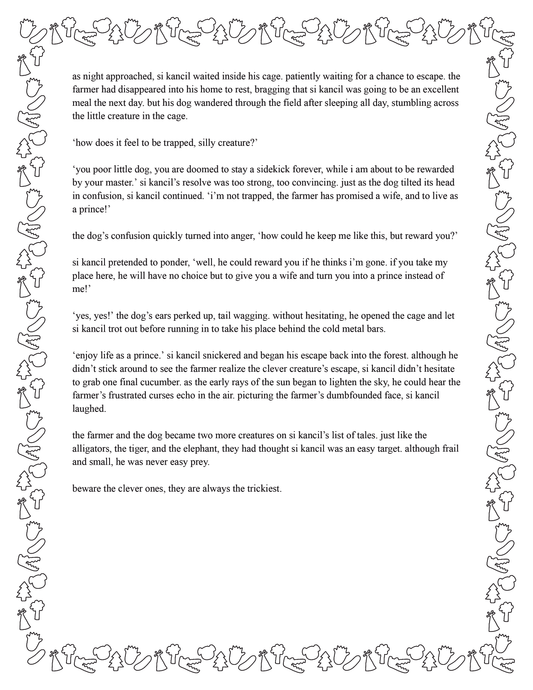 as night approached, si kancil waited inside his cage. patiently waiting for a chance to escape. the farmer had disappeared into his home to rest, bragging that si kancil was going to be an excellent meal the next day. but his dog wandered through the field after sleeping all day, stumbling across the little creature in the cage.

'how does it feel to be trapped, silly creature?'

'you poor little dog, you are doomed to stay a sidekick forever, while i am about to be rewarded by your master.' si kancil's resolve was too strong, too convincing. just as the dog tilted its head in confusion, si kancil continued. 'i'm not trapped, the farmer has promised a wife, and to live as a prince!'

the dog's confusion quickly turned into anger, 'how could he keep me like this, but reward you?'

si kancil pretended to ponder, 'well, he could reward you if he thinks i'm gone. if you take my place here, he will have no choice but to give you a wife and turn you into a prince instead of me!'

'yes, yes!' the dog's ears perked up, tail wagging. without hesitating, he opened the cage and let si kancil trot out before running in to take his place behind the cold metal bars.

'enjoy life as a prince.' si kancil snickered and began his escape back into the forest. although he didn't stick around to see the farmer realize the clever creature's escape, si kancil didn't hesitate to grab one final cucumber. as the early rays of the sun began to lighten the sky, he could hear the farmer's frustrated curses echo in the air. picturing the farmer's dumbfounded face, si kancil laughed.

the farmer and the dog became two more creatures on si kancil's list of tales. just like the alligators, the tiger, and the elephant, they had thought si kancil was an easy target. although frail and small, he was never easy prey.

beware the clever ones, they are always the trickiest.